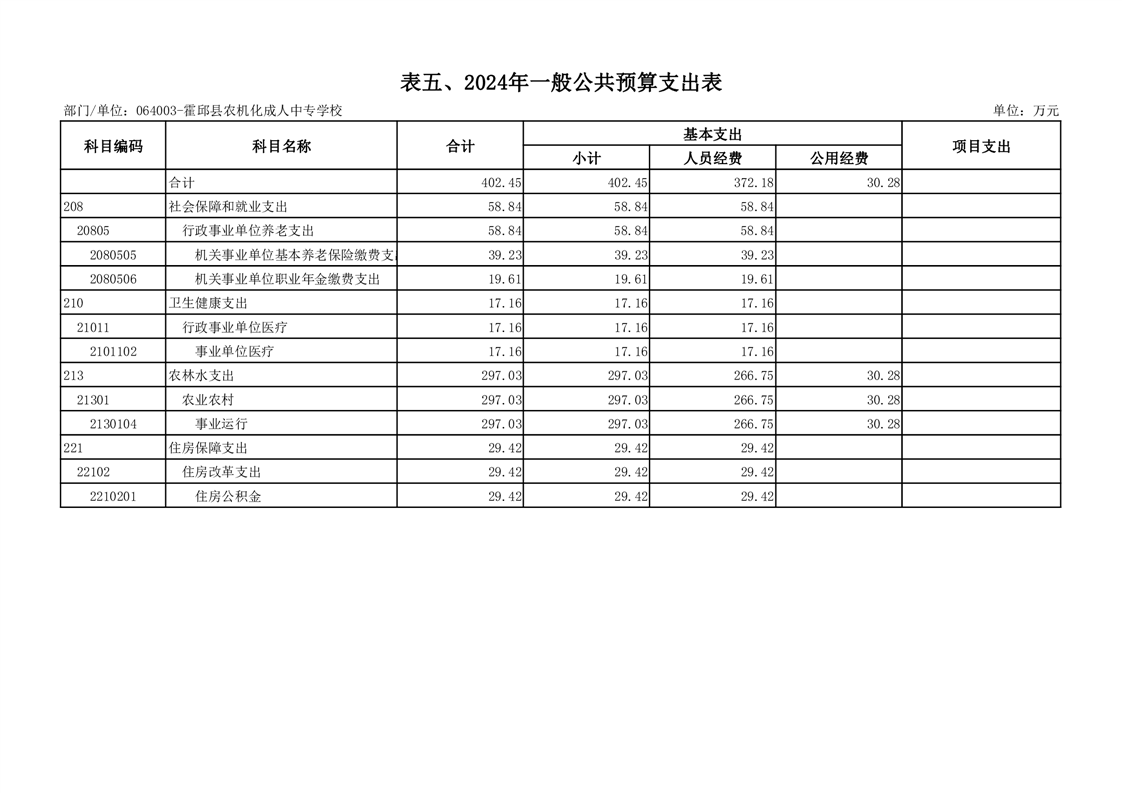 表五、2024年一般公共预算支出表

部门/单位：064003-霍邱县农机化成人中专学校

单位：万元

| 科目编码 | 科目名称 | 合计 | 基本支出 小计 | 基本支出 人员经费 | 基本支出 公用经费 | 项目支出 |
|---|---|---|---|---|---|---|
| | 合计 | 402.45 | 402.45 | 372.18 | 30.28 | |
| 208 | 社会保障和就业支出 | 58.84 | 58.84 | 58.84 | | |
| 20805 | 行政事业单位养老支出 | 58.84 | 58.84 | 58.84 | | |
| 2080505 | 机关事业单位基本养老保险缴费支 | 39.23 | 39.23 | 39.23 | | |
| 2080506 | 机关事业单位职业年金缴费支出 | 19.61 | 19.61 | 19.61 | | |
| 210 | 卫生健康支出 | 17.16 | 17.16 | 17.16 | | |
| 21011 | 行政事业单位医疗 | 17.16 | 17.16 | 17.16 | | |
| 2101102 | 事业单位医疗 | 17.16 | 17.16 | 17.16 | | |
| 213 | 农林水支出 | 297.03 | 297.03 | 266.75 | 30.28 | |
| 21301 | 农业农村 | 297.03 | 297.03 | 266.75 | 30.28 | |
| 2130104 | 事业运行 | 297.03 | 297.03 | 266.75 | 30.28 | |
| 221 | 住房保障支出 | 29.42 | 29.42 | 29.42 | | |
| 22102 | 住房改革支出 | 29.42 | 29.42 | 29.42 | | |
| 2210201 | 住房公积金 | 29.42 | 29.42 | 29.42 | | |